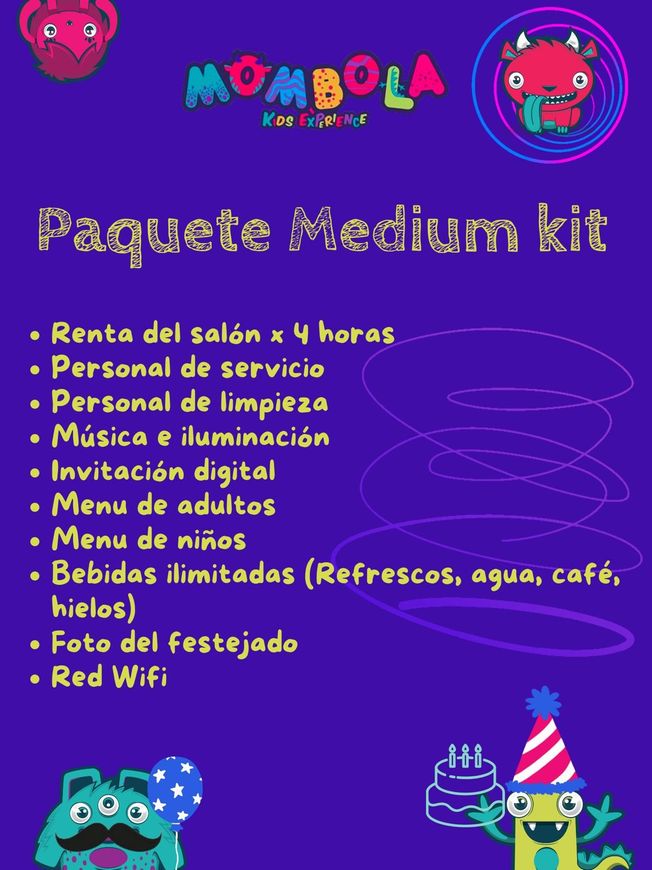 MOMBOLA
KIDS EXPERIENCE

Paquete Medium kit

• Renta del salón x 4 horas
• Personal de servicio
• Personal de limpieza
• Música e iluminación
• Invitación digital
• Menu de adultos
• Menu de niños
• Bebidas ilimitadas (Refrescos, agua, café, hielos)
• Foto del festejado
• Red Wifi